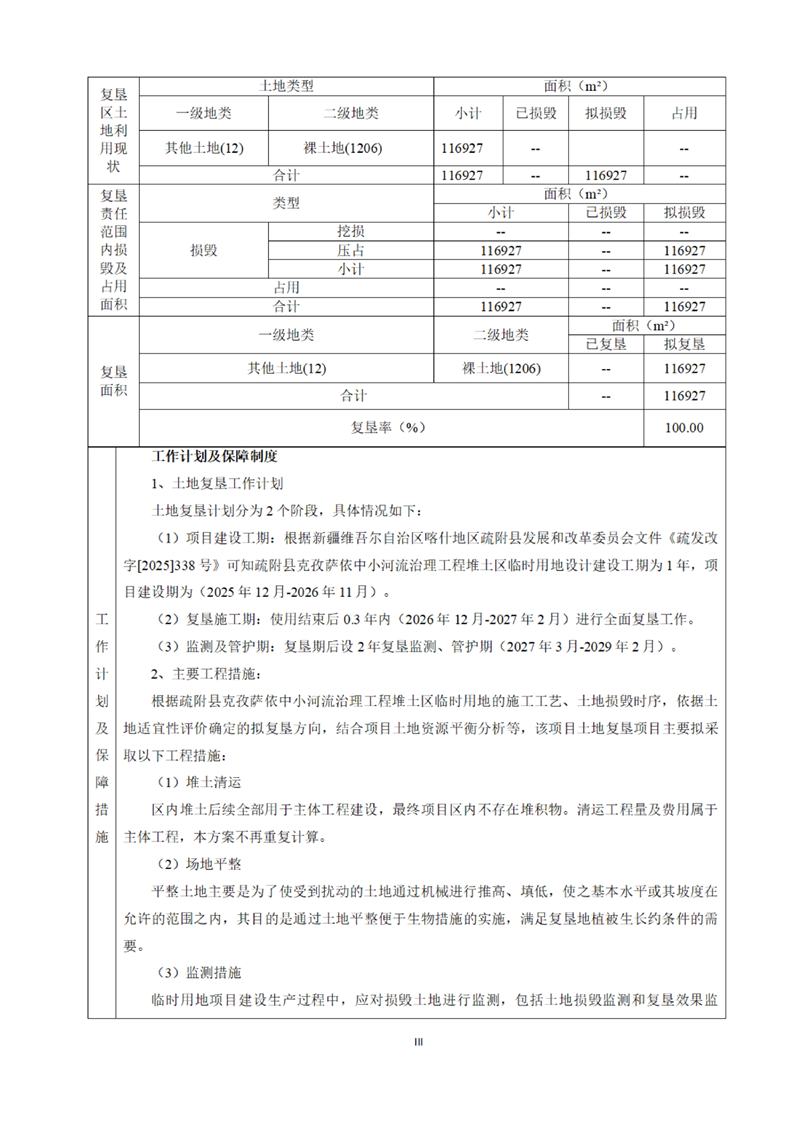 | 复垦区土地利用现状 | 土地类型 | | 面积（m²） | | | |
|---|---|---|---|---|---|---|
| | 一级地类 | 二级地类 | 小计 | 已损毁 | 拟损毁 | 占用 |
| | 其他土地(12) | 裸土地(1206) | 116927 | -- | | -- |
| | 合计 | | 116927 | -- | 116927 | -- |

| 复垦责任范围内损毁及占用面积 | 类型 | | 面积（m²） | | |
|---|---|---|---|---|---|
| | | | 小计 | 已损毁 | 拟损毁 |
| | 损毁 | 挖损 | -- | -- | -- |
| | | 压占 | 116927 | -- | 116927 |
| | | 小计 | 116927 | -- | 116927 |
| | 占用 | | -- | -- | -- |
| | 合计 | | 116927 | -- | 116927 |

| 复垦面积 | 一级地类 | 二级地类 | 面积（m²） | |
|---|---|---|---|---|
| | | | 已复垦 | 拟复垦 |
| | 其他土地(12) | 裸土地(1206) | -- | 116927 |
| | 合计 | | -- | 116927 |
| | 复垦率（%） | | | 100.00 |

工作计划及保障措施

工作计划及保障制度

1、土地复垦工作计划

土地复垦计划分为 2 个阶段，具体情况如下：

（1）项目建设工期：根据新疆维吾尔自治区喀什地区疏附县发展和改革委员会文件《疏发改字[2025]338 号》可知疏附县克孜萨依中小河流治理工程堆土区临时用地设计建设工期为 1 年，项目建设期为（2025 年 12 月-2026 年 11 月）。

（2）复垦施工期：使用结束后 0.3 年内（2026 年 12 月-2027 年 2 月）进行全面复垦工作。

（3）监测及管护期：复垦期后设 2 年复垦监测、管护期（2027 年 3 月-2029 年 2 月）。

2、主要工程措施：

根据疏附县克孜萨依中小河流治理工程堆土区临时用地的施工工艺、土地损毁时序，依据土地适宜性评价确定的拟复垦方向，结合项目土地资源平衡分析等，该项目土地复垦项目主要拟采取以下工程措施：

（1）堆土清运

区内堆土后续全部用于主体工程建设，最终项目区内不存在堆积物。清运工程量及费用属于主体工程，本方案不再重复计算。

（2）场地平整

平整土地主要是为了使受到扰动的土地通过机械进行推高、填低，使之基本水平或其坡度在允许的范围之内，其目的是通过土地平整便于生物措施的实施，满足复垦地植被生长约条件的需要。

（3）监测措施

临时用地项目建设生产过程中，应对损毁土地进行监测，包括土地损毁监测和复垦效果监

III